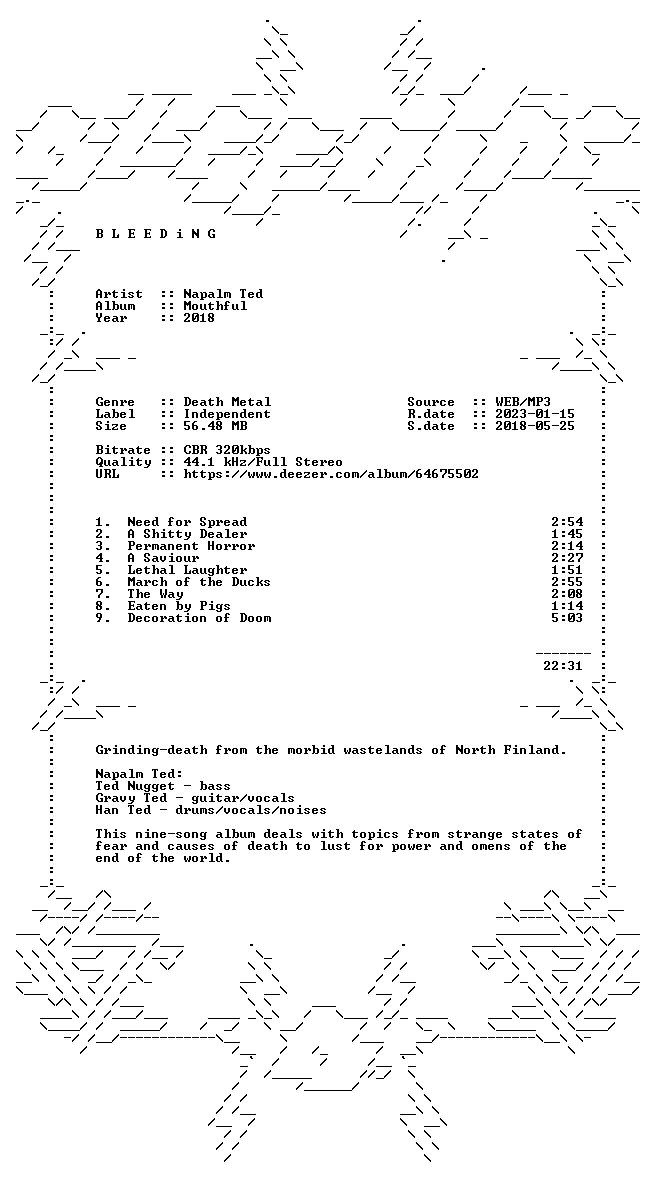 B L E E D i N G

Artist :: Napalm Ted
Album :: Mouthful
Year :: 2018

Genre :: Death Metal
Label :: Independent
Size :: 56.48 MB

Source :: WEB/MP3
R.date :: 2023-01-15
S.date :: 2018-05-25

Bitrate :: CBR 320kbps
Quality :: 44.1 kHz/Full Stereo
URL :: https://www.deezer.com/album/64675502

1. Need for Spread 2:54
2. A Shitty Dealer 1:45
3. Permanent Horror 2:14
4. A Saviour 2:27
5. Lethal Laughter 1:51
6. March of the Ducks 2:55
7. The Way 2:08
8. Eaten by Pigs 1:14
9. Decoration of Doom 5:03

22:31

Grinding-death from the morbid wastelands of North Finland.

Napalm Ted:
Ted Nugget - bass
Gravy Ted - guitar/vocals
Han Ted - drums/vocals/noises

This nine-song album deals with topics from strange states of fear and causes of death to lust for power and omens of the end of the world.